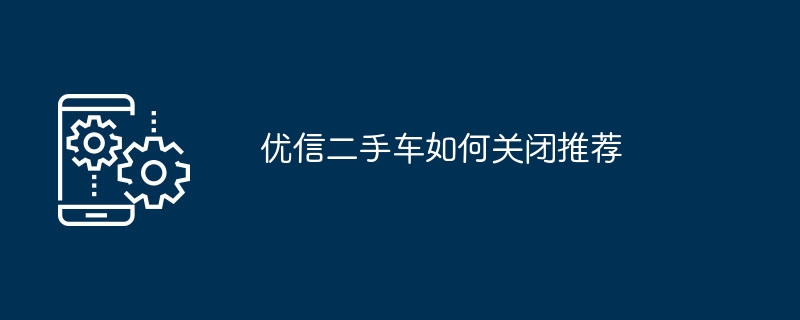 优信二手车如何关闭推荐